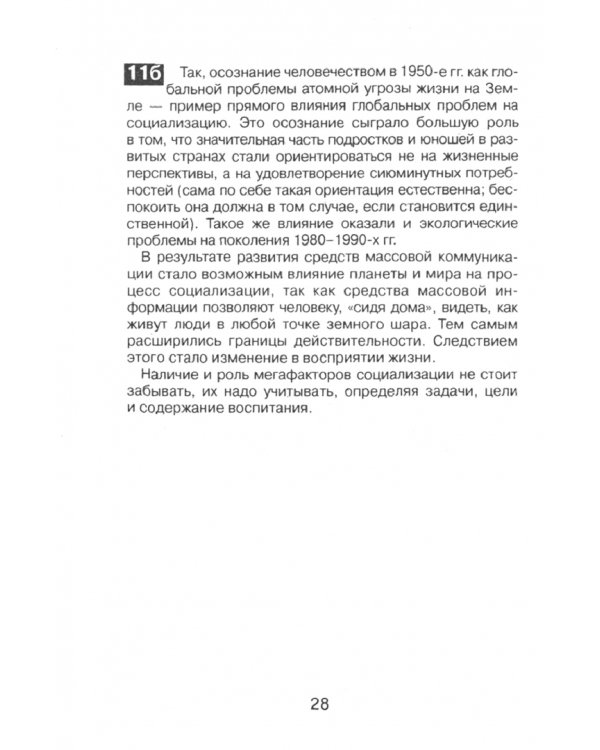 11б Так, осознание человечеством в 1950-е гг. как глобальной проблемы атомной угрозы жизни на Земле — пример прямого влияния глобальных проблем на социализацию. Это осознание сыграло большую роль в том, что значительная часть подростков и юношей в развитых странах стали ориентироваться не на жизненные перспективы, а на удовлетворение сиюминутных потребностей (сама по себе такая ориентация естественна; беспокоить она должна в том случае, если становится единственной). Такое же влияние оказали и экологические проблемы на поколения 1980–1990-х гг.

В результате развития средств массовой коммуникации стало возможным влияние планеты и мира на процесс социализации, так как средства массовой информации позволяют человеку, «сидя дома», видеть, как живут люди в любой точке земного шара. Тем самым расширились границы действительности. Следствием этого стало изменение в восприятии жизни.

Наличие и роль мегафакторов социализации не стоит забывать, их надо учитывать, определяя задачи, цели и содержание воспитания.

28